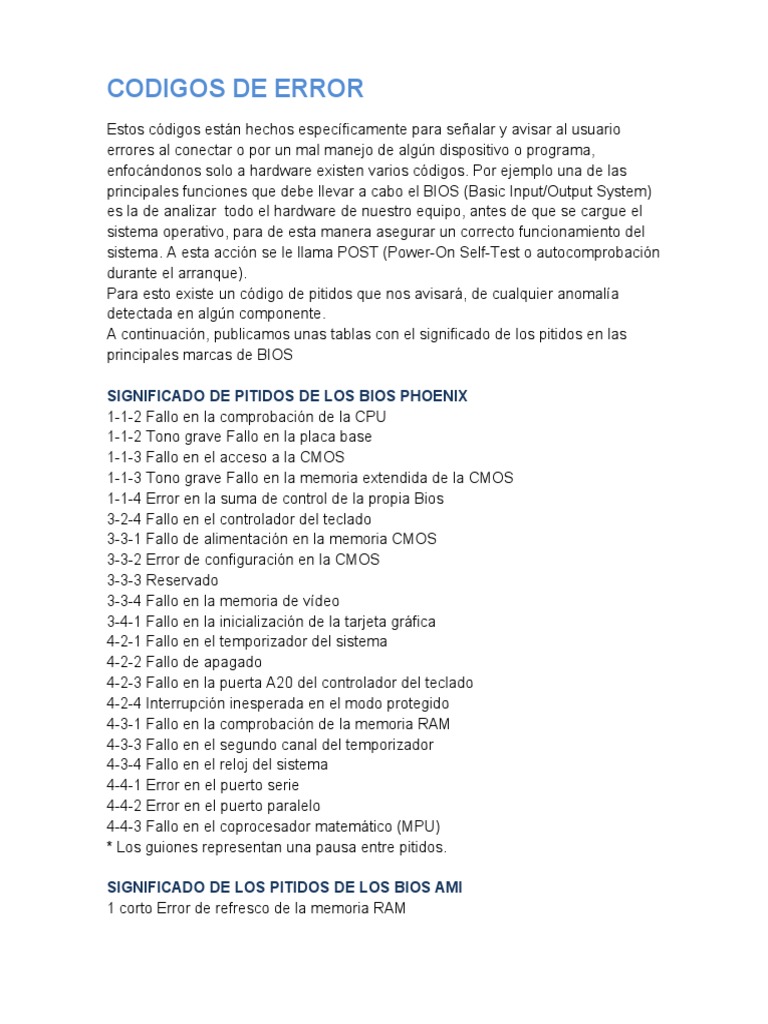 CODIGOS DE ERROR

Estos códigos están hechos específicamente para señalar y avisar al usuario errores al conectar o por un mal manejo de algún dispositivo o programa, enfocándonos solo a hardware existen varios códigos. Por ejemplo una de las principales funciones que debe llevar a cabo el BIOS (Basic Input/Output System) es la de analizar todo el hardware de nuestro equipo, antes de que se cargue el sistema operativo, para de esta manera asegurar un correcto funcionamiento del sistema. A esta acción se le llama POST (Power-On Self-Test o autocomprobación durante el arranque).
Para esto existe un código de pitidos que nos avisará, de cualquier anomalía detectada en algún componente.
A continuación, publicamos unas tablas con el significado de los pitidos en las principales marcas de BIOS

SIGNIFICADO DE PITIDOS DE LOS BIOS PHOENIX
1-1-2 Fallo en la comprobación de la CPU
1-1-2 Tono grave Fallo en la placa base
1-1-3 Fallo en el acceso a la CMOS
1-1-3 Tono grave Fallo en la memoria extendida de la CMOS
1-1-4 Error en la suma de control de la propia Bios
3-2-4 Fallo en el controlador del teclado
3-3-1 Fallo de alimentación en la memoria CMOS
3-3-2 Error de configuración en la CMOS
3-3-3 Reservado
3-3-4 Fallo en la memoria de vídeo
3-4-1 Fallo en la inicialización de la tarjeta gráfica
4-2-1 Fallo en el temporizador del sistema
4-2-2 Fallo de apagado
4-2-3 Fallo en la puerta A20 del controlador del teclado
4-2-4 Interrupción inesperada en el modo protegido
4-3-1 Fallo en la comprobación de la memoria RAM
4-3-3 Fallo en el segundo canal del temporizador
4-3-4 Fallo en el reloj del sistema
4-4-1 Error en el puerto serie
4-4-2 Error en el puerto paralelo
4-4-3 Fallo en el coprocesador matemático (MPU)
* Los guiones representan una pausa entre pitidos.

SIGNIFICADO DE LOS PITIDOS DE LOS BIOS AMI
1 corto Error de refresco de la memoria RAM